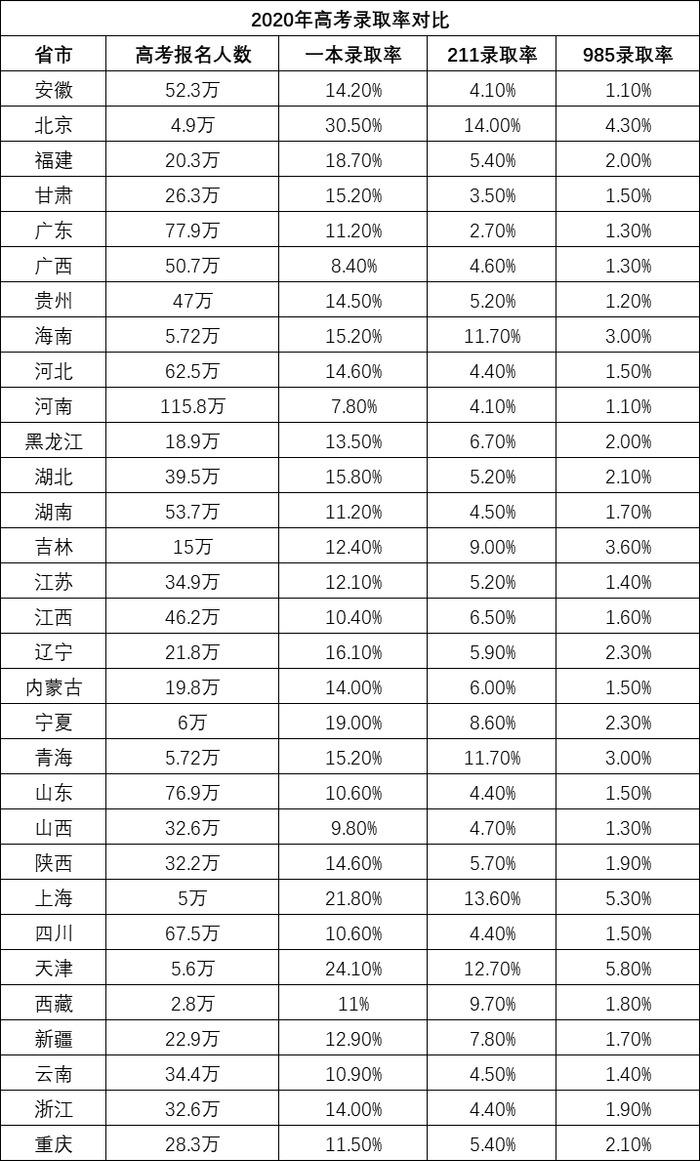 2020年高考录取率对比

| 省市 | 高考报名人数 | 一本录取率 | 211录取率 | 985录取率 |
|---|---|---|---|---|
| 安徽 | 52.3万 | 14.20% | 4.10% | 1.10% |
| 北京 | 4.9万 | 30.50% | 14.00% | 4.30% |
| 福建 | 20.3万 | 18.70% | 5.40% | 2.00% |
| 甘肃 | 26.3万 | 15.20% | 3.50% | 1.50% |
| 广东 | 77.9万 | 11.20% | 2.70% | 1.30% |
| 广西 | 50.7万 | 8.40% | 4.60% | 1.30% |
| 贵州 | 47万 | 14.50% | 5.20% | 1.20% |
| 海南 | 5.72万 | 15.20% | 11.70% | 3.00% |
| 河北 | 62.5万 | 14.60% | 4.40% | 1.50% |
| 河南 | 115.8万 | 7.80% | 4.10% | 1.10% |
| 黑龙江 | 18.9万 | 13.50% | 6.70% | 2.00% |
| 湖北 | 39.5万 | 15.80% | 5.20% | 2.10% |
| 湖南 | 53.7万 | 11.20% | 4.50% | 1.70% |
| 吉林 | 15万 | 12.40% | 9.00% | 3.60% |
| 江苏 | 34.9万 | 12.10% | 5.20% | 1.40% |
| 江西 | 46.2万 | 10.40% | 6.50% | 1.60% |
| 辽宁 | 21.8万 | 16.10% | 5.90% | 2.30% |
| 内蒙古 | 19.8万 | 14.00% | 6.00% | 1.50% |
| 宁夏 | 6万 | 19.00% | 8.60% | 2.30% |
| 青海 | 5.72万 | 15.20% | 11.70% | 3.00% |
| 山东 | 76.9万 | 10.60% | 4.40% | 1.50% |
| 山西 | 32.6万 | 9.80% | 4.70% | 1.30% |
| 陕西 | 32.2万 | 14.60% | 5.70% | 1.90% |
| 上海 | 5万 | 21.80% | 13.60% | 5.30% |
| 四川 | 67.5万 | 10.60% | 4.40% | 1.50% |
| 天津 | 5.6万 | 24.10% | 12.70% | 5.80% |
| 西藏 | 2.8万 | 11% | 9.70% | 1.80% |
| 新疆 | 22.9万 | 12.90% | 7.80% | 1.70% |
| 云南 | 34.4万 | 10.90% | 4.50% | 1.40% |
| 浙江 | 32.6万 | 14.00% | 4.40% | 1.90% |
| 重庆 | 28.3万 | 11.50% | 5.40% | 2.10% |